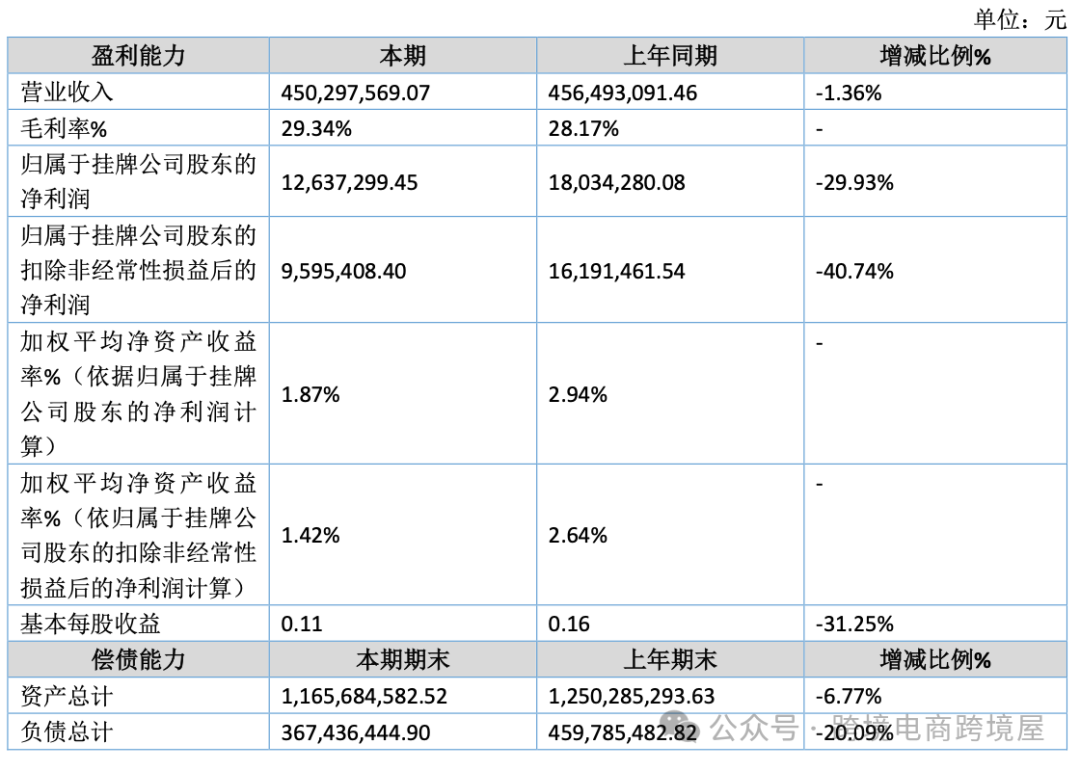 单位：元

| 盈利能力 | 本期 | 上年同期 | 增减比例% |
|---|---|---|---|
| 营业收入 | 450,297,569.07 | 456,493,091.46 | -1.36% |
| 毛利率% | 29.34% | 28.17% | - |
| 归属于挂牌公司股东的净利润 | 12,637,299.45 | 18,034,280.08 | -29.93% |
| 归属于挂牌公司股东的扣除非经常性损益后的净利润 | 9,595,408.40 | 16,191,461.54 | -40.74% |
| 加权平均净资产收益率%（依据归属于挂牌公司股东的净利润计算） | 1.87% | 2.94% | - |
| 加权平均净资产收益率%（依归属于挂牌公司股东的扣除非经常性损益后的净利润计算） | 1.42% | 2.64% | - |
| 基本每股收益 | 0.11 | 0.16 | -31.25% |
| 偿债能力 | 本期期末 | 上年期末 | 增减比例% |
| 资产总计 | 1,165,684,582.52 | 1,250,285,293.63 | -6.77% |
| 负债总计 | 367,436,444.90 | 459,785,482.82 | -20.09% |

公众号 · 跨境电商跨境屋